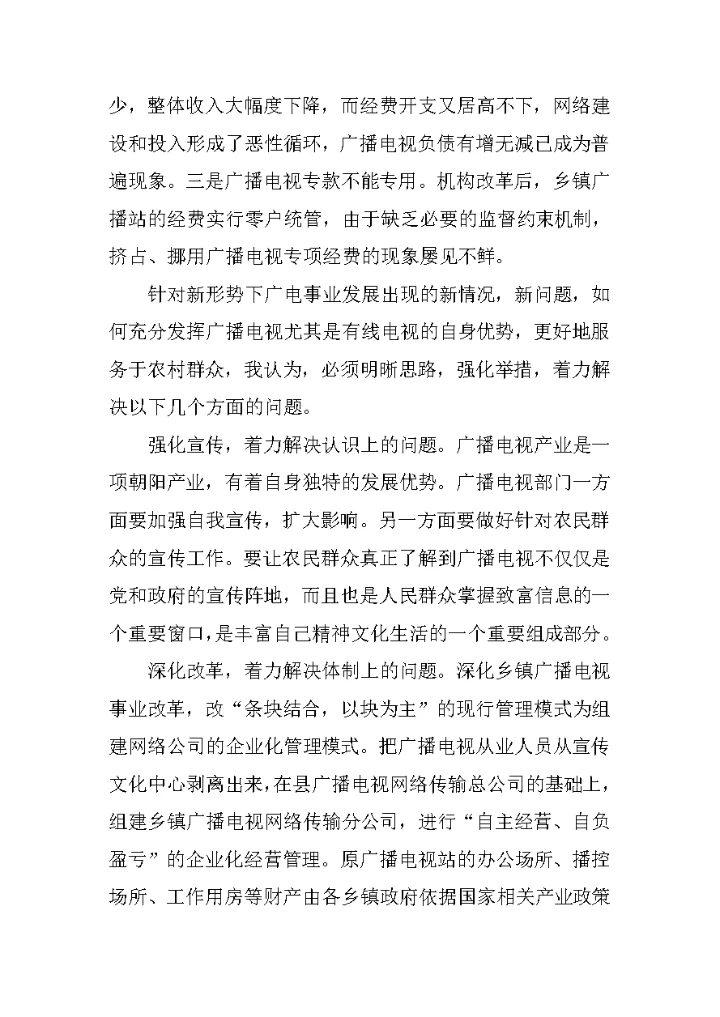 少，整体收入大幅度下降，而经费开支又居高不下，网络建设和投入形成了恶性循环，广播电视负债有增无减已成为普遍现象。三是广播电视专款不能专用。机构改革后，乡镇广播站的经费实行零户统管，由于缺乏必要的监督约束机制，挤占、挪用广播电视专项经费的现象屡见不鲜。

针对新形势下广电事业发展出现的新情况，新问题，如何充分发挥广播电视尤其是有线电视的自身优势，更好地服务于农村群众，我认为，必须明晰思路，强化举措，着力解决以下几个方面的问题。

强化宣传，着力解决认识上的问题。广播电视产业是一项朝阳产业，有着自身独特的发展优势。广播电视部门一方面要加强自我宣传，扩大影响。另一方面要做好针对农民群众的宣传工作。要让农民群众真正了解到广播电视不仅仅是党和政府的宣传阵地，而且也是人民群众掌握致富信息的一个重要窗口，是丰富自己精神文化生活的一个重要组成部分。

深化改革，着力解决体制上的问题。深化乡镇广播电视事业改革，改“条块结合，以块为主”的现行管理模式为组建网络公司的企业化管理模式。把广播电视从业人员从宣传文化中心剥离出来，在县广播电视网络传输总公司的基础上，组建乡镇广播电视网络传输分公司，进行“自主经营、自负盈亏”的企业化经营管理。原广播电视站的办公场所、播控场所、工作用房等财产由各乡镇政府依据国家相关产业政策